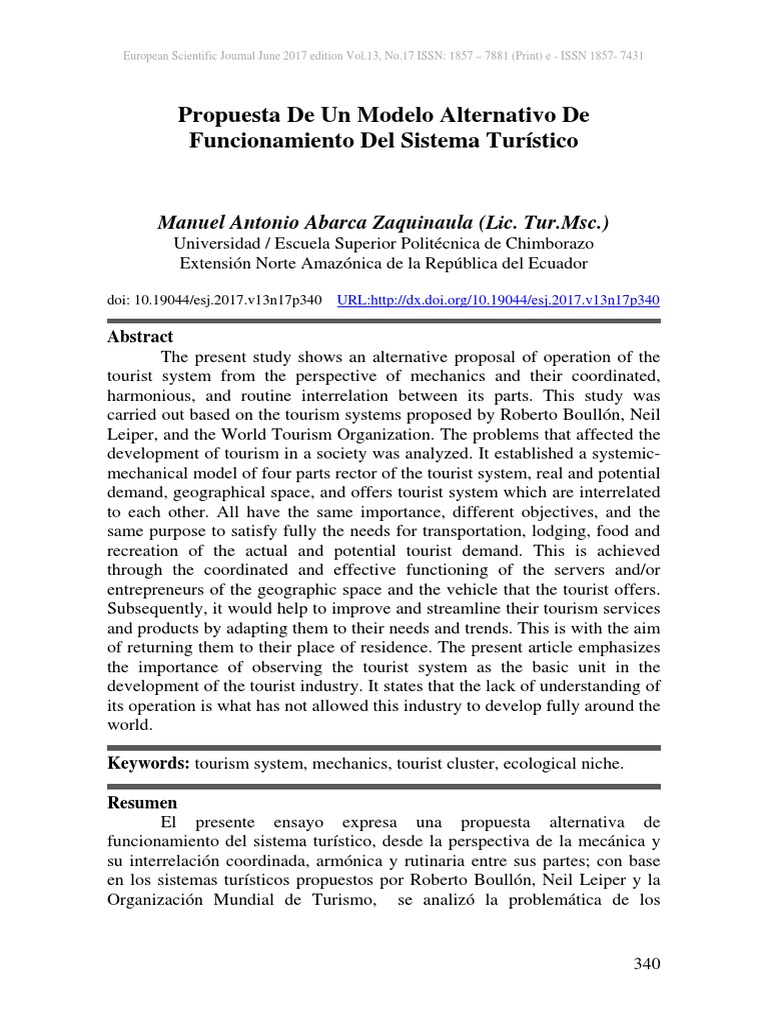 European Scientific Journal June 2017 edition Vol.13, No.17 ISSN: 1857 – 7881 (Print) e - ISSN 1857- 7431

Propuesta De Un Modelo Alternativo De Funcionamiento Del Sistema Turístico

Manuel Antonio Abarca Zaquinaula (Lic. Tur.Msc.)
Universidad / Escuela Superior Politécnica de Chimborazo
Extensión Norte Amazónica de la República del Ecuador

doi: 10.19044/esj.2017.v13n17p340 URL:http://dx.doi.org/10.19044/esj.2017.v13n17p340

Abstract
The present study shows an alternative proposal of operation of the tourist system from the perspective of mechanics and their coordinated, harmonious, and routine interrelation between its parts. This study was carried out based on the tourism systems proposed by Roberto Boullón, Neil Leiper, and the World Tourism Organization. The problems that affected the development of tourism in a society was analyzed. It established a systemic-mechanical model of four parts rector of the tourist system, real and potential demand, geographical space, and offers tourist system which are interrelated to each other. All have the same importance, different objectives, and the same purpose to satisfy fully the needs for transportation, lodging, food and recreation of the actual and potential tourist demand. This is achieved through the coordinated and effective functioning of the servers and/or entrepreneurs of the geographic space and the vehicle that the tourist offers. Subsequently, it would help to improve and streamline their tourism services and products by adapting them to their needs and trends. This is with the aim of returning them to their place of residence. The present article emphasizes the importance of observing the tourist system as the basic unit in the development of the tourist industry. It states that the lack of understanding of its operation is what has not allowed this industry to develop fully around the world.

Keywords: tourism system, mechanics, tourist cluster, ecological niche.

Resumen
El presente ensayo expresa una propuesta alternativa de funcionamiento del sistema turístico, desde la perspectiva de la mecánica y su interrelación coordinada, armónica y rutinaria entre sus partes; con base en los sistemas turísticos propuestos por Roberto Boullón, Neil Leiper y la Organización Mundial de Turismo, se analizó la problemática de los

340